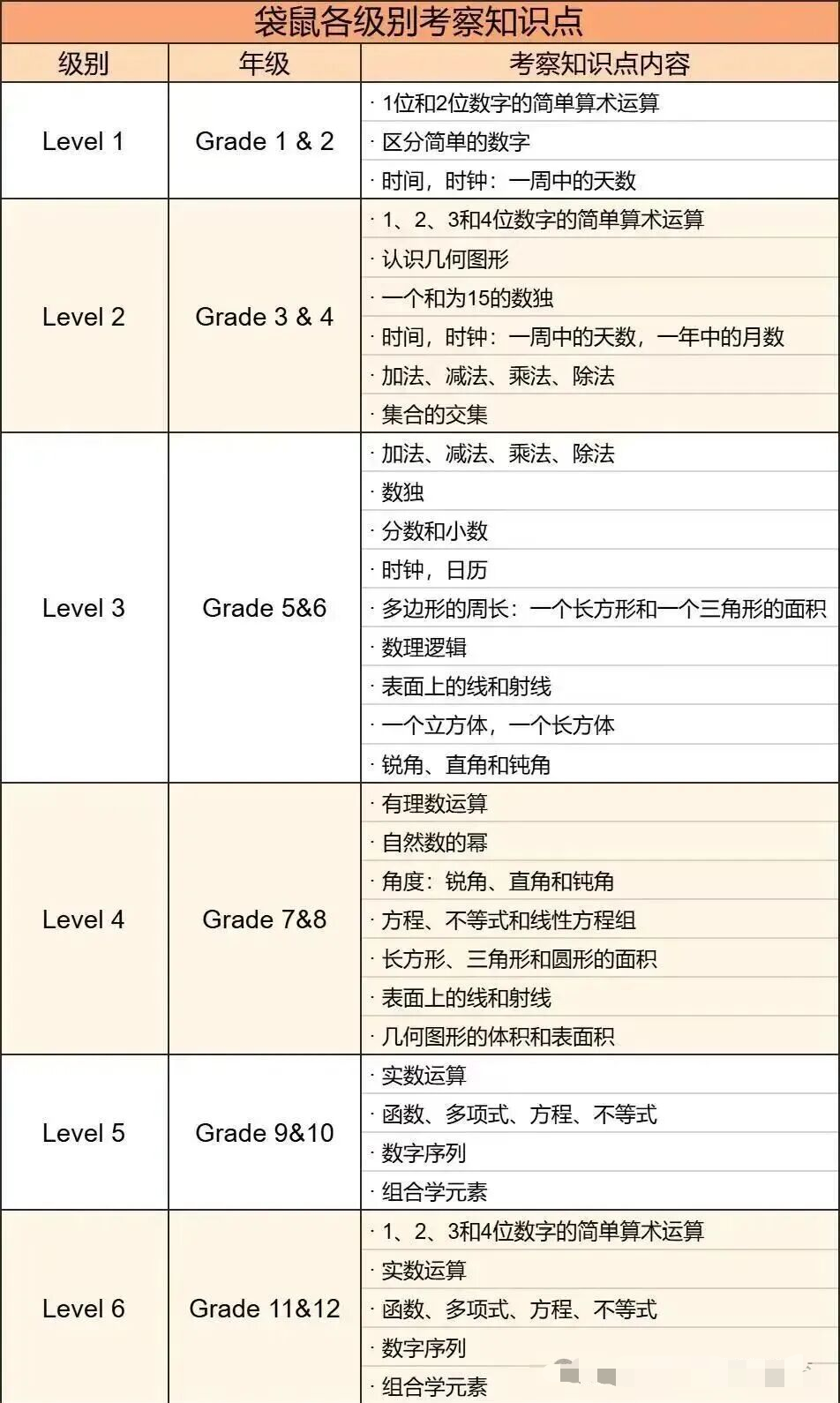 袋鼠各级别考察知识点

| 级别 | 年级 | 考察知识点内容 |
|---|---|---|
| Level 1 | Grade 1 & 2 | · 1位和2位数字的简单算术运算 |
| | | · 区分简单的数字 |
| | | · 时间，时钟：一周中的天数 |
| Level 2 | Grade 3 & 4 | · 1、2、3和4位数字的简单算术运算 |
| | | · 认识几何图形 |
| | | · 一个和为15的数独 |
| | | · 时间，时钟：一周中的天数，一年中的月数 |
| | | · 加法、减法、乘法、除法 |
| | | · 集合的交集 |
| Level 3 | Grade 5&6 | · 加法、减法、乘法、除法 |
| | | · 数独 |
| | | · 分数和小数 |
| | | · 时钟，日历 |
| | | · 多边形的周长：一个长方形和一个三角形的面积 |
| | | · 数理逻辑 |
| | | · 表面上的线和射线 |
| | | · 一个立方体，一个长方体 |
| | | · 锐角、直角和钝角 |
| Level 4 | Grade 7&8 | · 有理数运算 |
| | | · 自然数的幂 |
| | | · 角度：锐角、直角和钝角 |
| | | · 方程、不等式和线性方程组 |
| | | · 长方形、三角形和圆形的面积 |
| | | · 表面上的线和射线 |
| | | · 几何图形的体积和表面积 |
| Level 5 | Grade 9&10 | · 实数运算 |
| | | · 函数、多项式、方程、不等式 |
| | | · 数字序列 |
| | | · 组合学元素 |
| Level 6 | Grade 11&12 | · 1、2、3和4位数字的简单算术运算 |
| | | · 实数运算 |
| | | · 函数、多项式、方程、不等式 |
| | | · 数字序列 |
| | | · 组合学元素 |